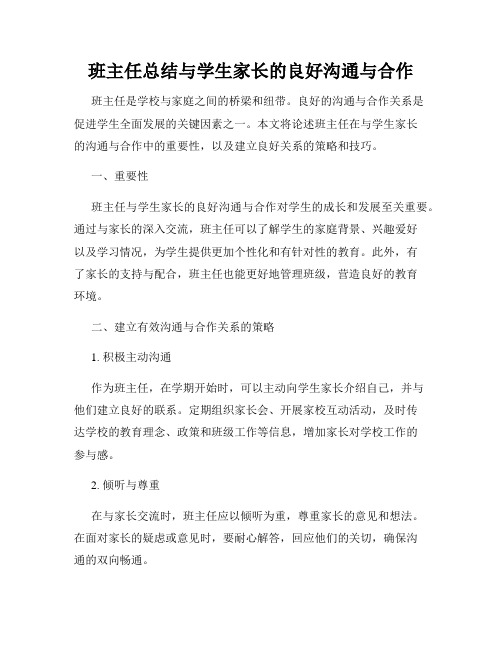 班主任总结与学生家长的良好沟通与合作

班主任是学校与家庭之间的桥梁和纽带。良好的沟通与合作关系是促进学生全面发展的关键因素之一。本文将论述班主任在与学生家长的沟通与合作中的重要性，以及建立良好关系的策略和技巧。

一、重要性

班主任与学生家长的良好沟通与合作对学生的成长和发展至关重要。通过与家长的深入交流，班主任可以了解学生的家庭背景、兴趣爱好以及学习情况，为学生提供更加个性化和有针对性的教育。此外，有了家长的支持与配合，班主任也能更好地管理班级，营造良好的教育环境。

二、建立有效沟通与合作关系的策略

1. 积极主动沟通

作为班主任，在学期开始时，可以主动向学生家长介绍自己，并与他们建立良好的联系。定期组织家长会、开展家校互动活动，及时传达学校的教育理念、政策和班级工作等信息，增加家长对学校工作的参与感。

2. 倾听与尊重

在与家长交流时，班主任应以倾听为重，尊重家长的意见和想法。在面对家长的疑虑或意见时，要耐心解答，回应他们的关切，确保沟通的双向畅通。